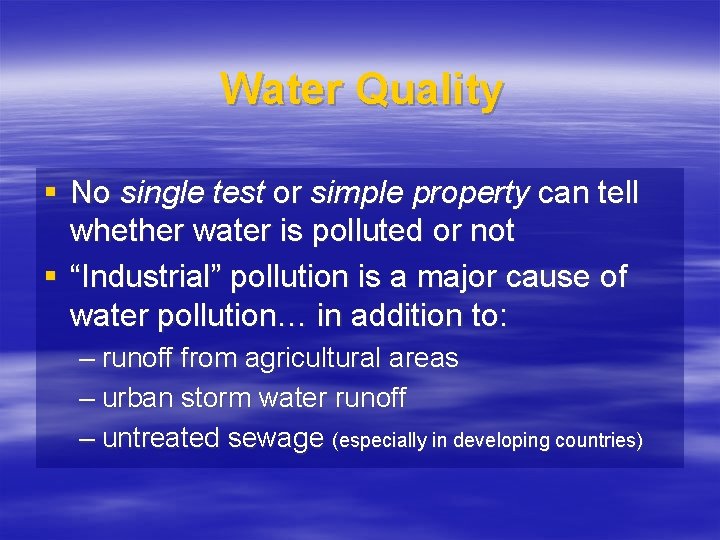 Water Quality

▪ No single test or simple property can tell whether water is polluted or not

▪ “Industrial” pollution is a major cause of water pollution… in addition to:
– runoff from agricultural areas
– urban storm water runoff
– untreated sewage (especially in developing countries)